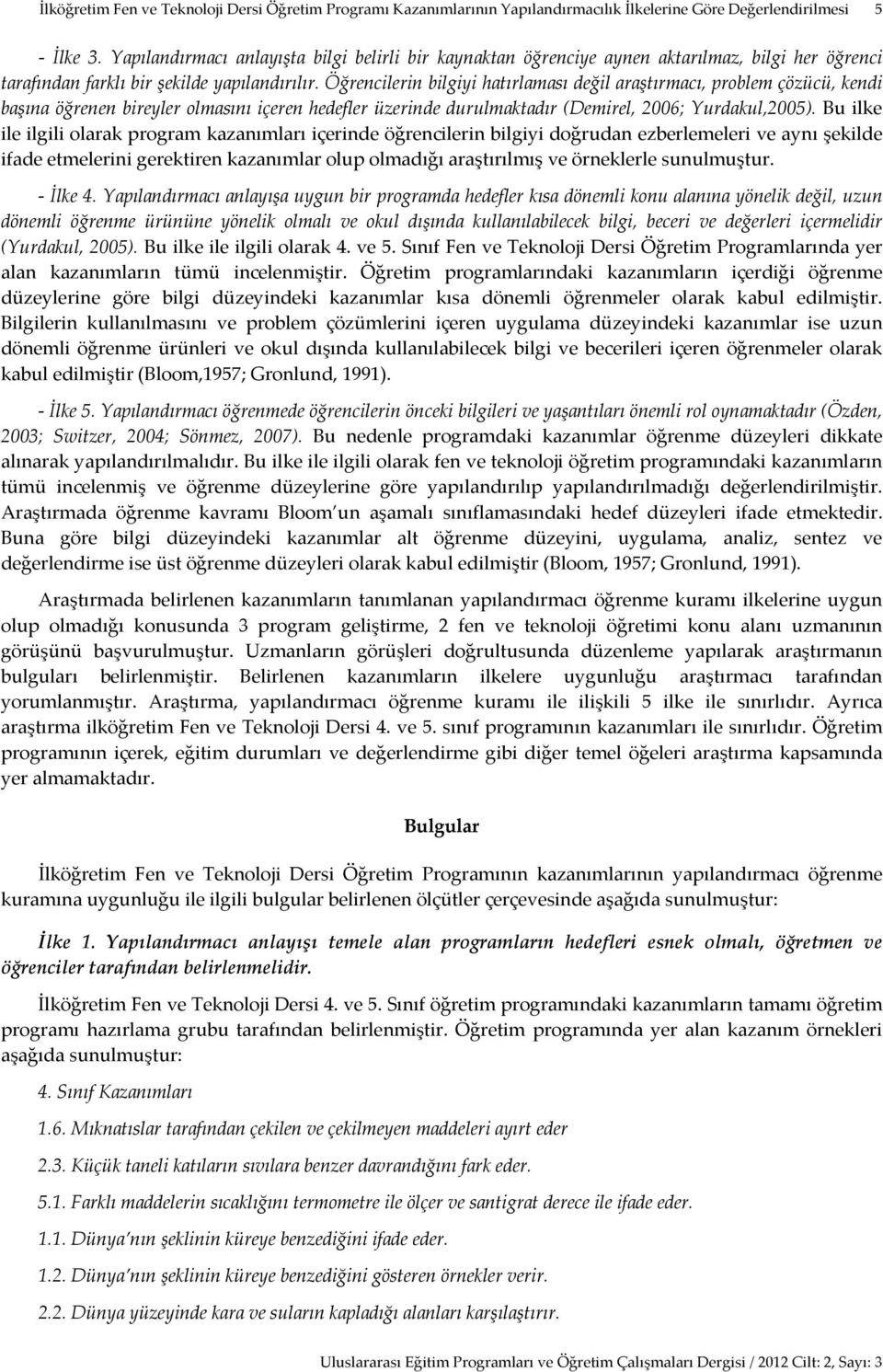 İlköğretim Fen ve Teknoloji Dersi Öğretim Programı Kazanımlarının Yapılandırmacılık İlkelerine Göre Değerlendirilmesi 5

- İlke 3. Yapılandırmacı anlayışta bilgi belirli bir kaynaktan öğrenciye aynen aktarılmaz, bilgi her öğrenci tarafından farklı bir şekilde yapılandırılır. Öğrencilerin bilgiyi hatırlaması değil araştırmacı, problem çözücü, kendi başına öğrenen bireyler olmasını içeren hedefler üzerinde durulmaktadır (Demirel, 2006; Yurdakul,2005). Bu ilke ile ilgili olarak program kazanımları içerinde öğrencilerin bilgiyi doğrudan ezberlemeleri ve aynı şekilde ifade etmelerini gerektiren kazanımlar olup olmadığı araştırılmış ve örneklerle sunulmuştur.

- İlke 4. Yapılandırmacı anlayışa uygun bir programda hedefler kısa dönemli konu alanına yönelik değil, uzun dönemli öğrenme ürününe yönelik olmalı ve okul dışında kullanılabilecek bilgi, beceri ve değerleri içermelidir (Yurdakul, 2005). Bu ilke ile ilgili olarak 4. ve 5. Sınıf Fen ve Teknoloji Dersi Öğretim Programlarında yer alan kazanımların tümü incelenmiştir. Öğretim programlarındaki kazanımların içerdiği öğrenme düzeylerine göre bilgi düzeyindeki kazanımlar kısa dönemli öğrenmeler olarak kabul edilmiştir. Bilgilerin kullanılmasını ve problem çözümlerini içeren uygulama düzeyindeki kazanımlar ise uzun dönemli öğrenme ürünleri ve okul dışında kullanılabilecek bilgi ve becerileri içeren öğrenmeler olarak kabul edilmiştir (Bloom,1957; Gronlund, 1991).

- İlke 5. Yapılandırmacı öğrenmede öğrencilerin önceki bilgileri ve yaşantıları önemli rol oynamaktadır (Özden, 2003; Switzer, 2004; Sönmez, 2007). Bu nedenle programdaki kazanımlar öğrenme düzeyleri dikkate alınarak yapılandırılmalıdır. Bu ilke ile ilgili olarak fen ve teknoloji öğretim programındaki kazanımların tümü incelenmiş ve öğrenme düzeylerine göre yapılandırılıp yapılandırılmadığı değerlendirilmiştir. Araştırmada öğrenme kavramı Bloom'un aşamalı sınıflamasındaki hedef düzeyleri ifade etmektedir. Buna göre bilgi düzeyindeki kazanımlar alt öğrenme düzeyini, uygulama, analiz, sentez ve değerlendirme ise üst öğrenme düzeyleri olarak kabul edilmiştir (Bloom, 1957; Gronlund, 1991).

Araştırmada belirlenen kazanımların tanımlanan yapılandırmacı öğrenme kuramı ilkelerine uygun olup olmadığı konusunda 3 program geliştirme, 2 fen ve teknoloji öğretimi konu alanı uzmanının görüşünü başvurulmuştur. Uzmanların görüşleri doğrultusunda düzenleme yapılarak araştırmanın bulguları belirlenmiştir. Belirlenen kazanımların ilkelere uygunluğu araştırmacı tarafından yorumlanmıştır. Araştırma, yapılandırmacı öğrenme kuramı ile ilişkili 5 ilke ile sınırlıdır. Ayrıca araştırma ilköğretim Fen ve Teknoloji Dersi 4. ve 5. sınıf programının kazanımları ile sınırlıdır. Öğretim programının içerek, eğitim durumları ve değerlendirme gibi diğer temel öğeleri araştırma kapsamında yer almamaktadır.

Bulgular

İlköğretim Fen ve Teknoloji Dersi Öğretim Programının kazanımlarının yapılandırmacı öğrenme kuramına uygunluğu ile ilgili bulgular belirlenen ölçütler çerçevesinde aşağıda sunulmuştur:

İlke 1. Yapılandırmacı anlayışı temele alan programların hedefleri esnek olmalı, öğretmen ve öğrenciler tarafından belirlenmelidir.

İlköğretim Fen ve Teknoloji Dersi 4. ve 5. Sınıf öğretim programındaki kazanımların tamamı öğretim programı hazırlama grubu tarafından belirlenmiştir. Öğretim programında yer alan kazanım örnekleri aşağıda sunulmuştur:

4. Sınıf Kazanımları

1.6. Mıknatıslar tarafından çekilen ve çekilmeyen maddeleri ayırt eder

2.3. Küçük taneli katıların sıvılara benzer davrandığını fark eder.

5.1. Farklı maddelerin sıcaklığını termometre ile ölçer ve santigrat derece ile ifade eder.

1.1. Dünya'nın şeklinin küreye benzediğini ifade eder.

1.2. Dünya'nın şeklinin küreye benzediğini gösteren örnekler verir.

2.2. Dünya yüzeyinde kara ve suların kapladığı alanları karşılaştırır.

Uluslararası Eğitim Programları ve Öğretim Çalışmaları Dergisi / 2012 Cilt: 2, Sayı: 3